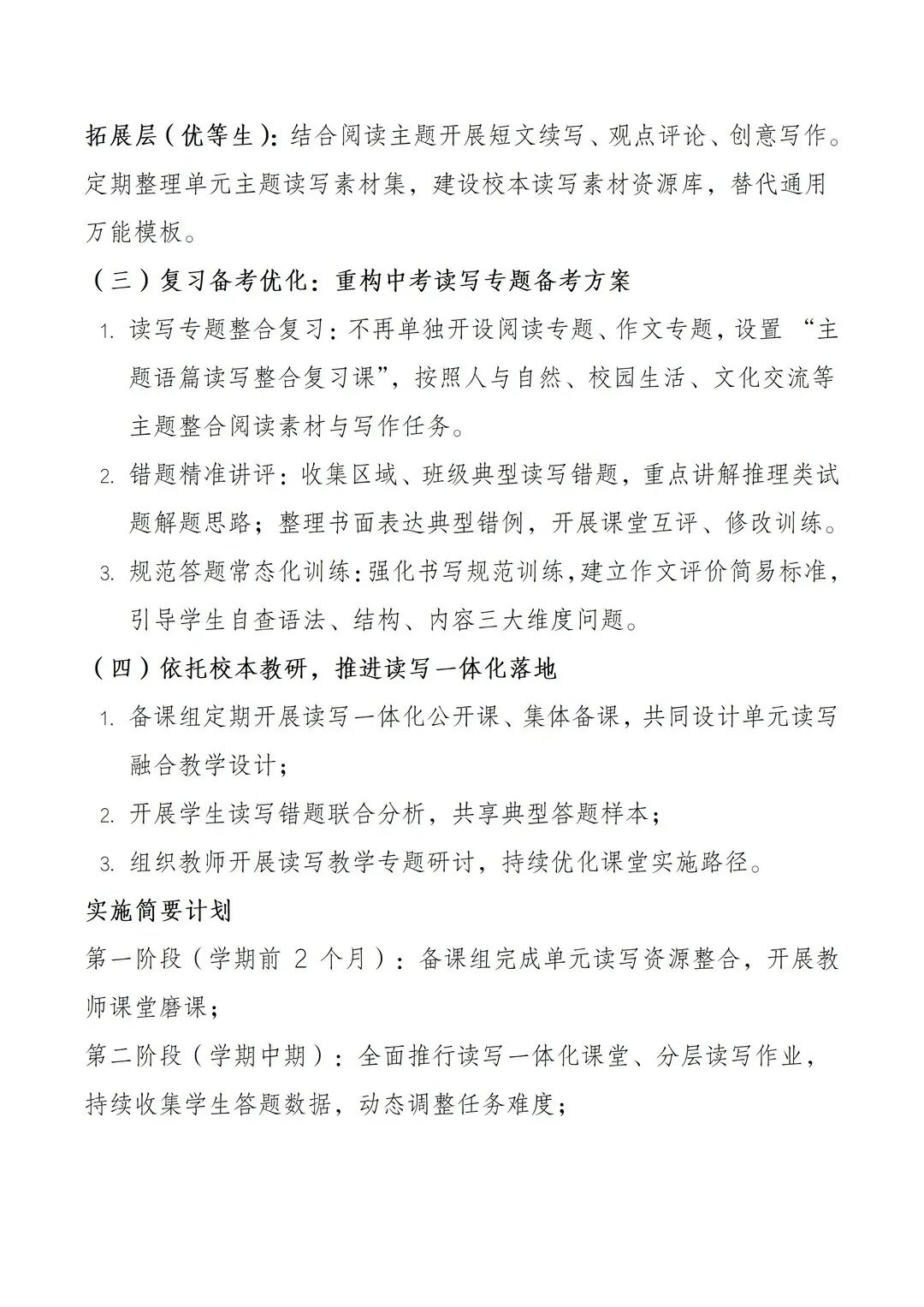 拓展层（优等生）：结合阅读主题开展短文续写、观点评论、创意写作。定期整理单元主题读写素材集，建设校本读写素材资源库，替代通用万能模板。

（三）复习备考优化：重构中考读写专题备考方案

1. 读写专题整合复习：不再单独开设阅读专题、作文专题，设置 “主题语篇读写整合复习课”，按照人与自然、校园生活、文化交流等主题整合阅读素材与写作任务。

2. 错题精准讲评：收集区域、班级典型读写错题，重点讲解推理类试题解题思路；整理书面表达典型错例，开展课堂互评、修改训练。

3. 规范答题常态化训练：强化书写规范训练，建立作文评价简易标准，引导学生自查语法、结构、内容三大维度问题。

（四）依托校本教研，推进读写一体化落地

1. 备课组定期开展读写一体化公开课、集体备课，共同设计单元读写融合教学设计；

2. 开展学生读写错题联合分析，共享典型答题样本；

3. 组织教师开展读写教学专题研讨，持续优化课堂实施路径。

实施简要计划

第一阶段（学期前 2 个月）：备课组完成单元读写资源整合，开展教师课堂磨课；

第二阶段（学期中期）：全面推行读写一体化课堂、分层读写作业，持续收集学生答题数据，动态调整任务难度；